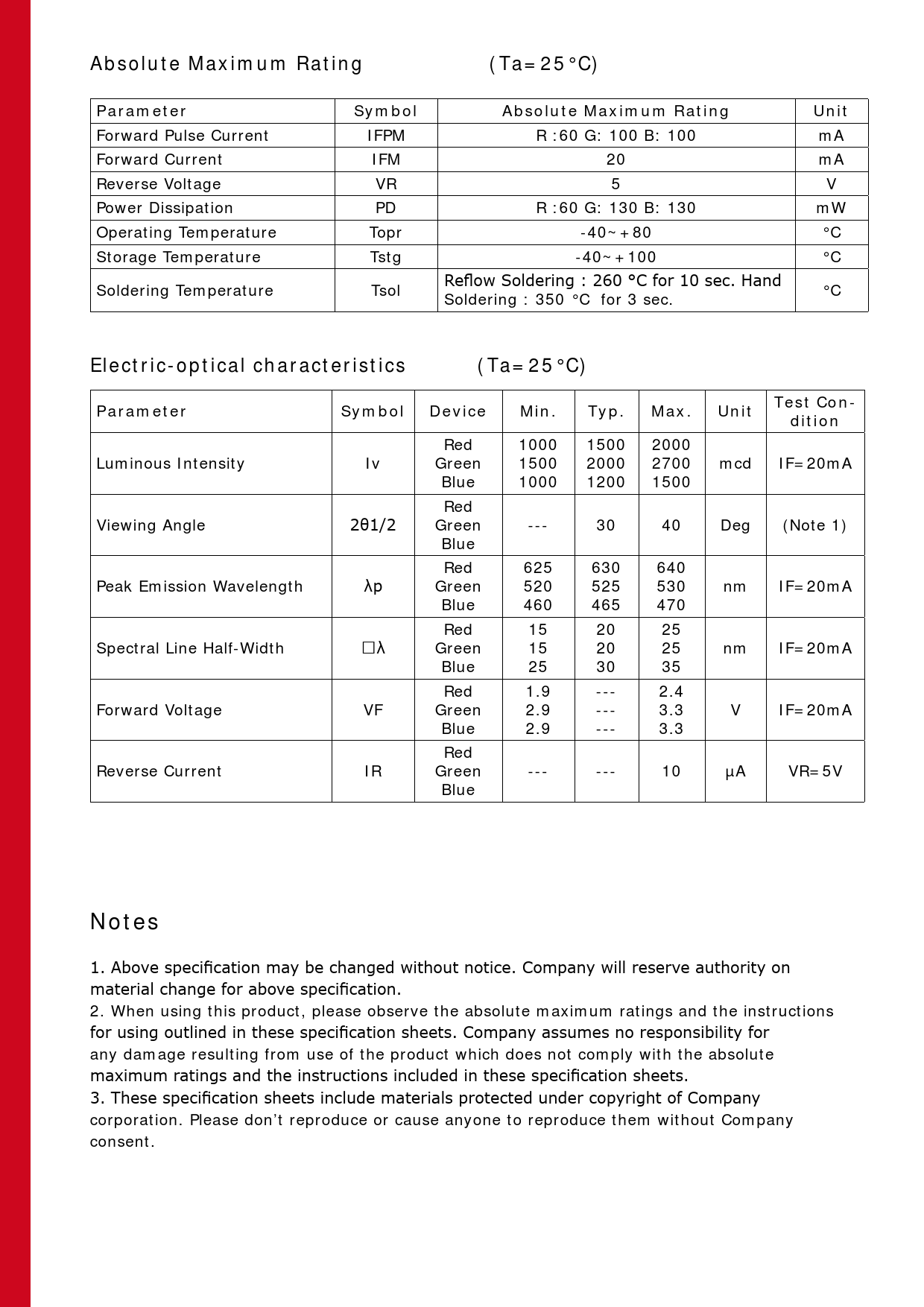 Absolute Maximum Rating (Ta=25°C)

| Parameter | Symbol | Absolute Maximum Rating | Unit |
|---|---|---|---|
| Forward Pulse Current | IFPM | R :60 G: 100 B: 100 | mA |
| Forward Current | IFM | 20 | mA |
| Reverse Voltage | VR | 5 | V |
| Power Dissipation | PD | R :60 G: 130 B: 130 | mW |
| Operating Temperature | Topr | -40~+80 | °C |
| Storage Temperature | Tstg | -40~+100 | °C |
| Soldering Temperature | Tsol | Reflow Soldering : 260 °C for 10 sec. Hand Soldering : 350 °C for 3 sec. | °C |

Electric-optical characteristics (Ta=25°C)

| Parameter | Symbol | Device | Min. | Typ. | Max. | Unit | Test Condition |
|---|---|---|---|---|---|---|---|
| Luminous Intensity | Iv | Red Green Blue | 1000 1500 1000 | 1500 2000 1200 | 2000 2700 1500 | mcd | IF=20mA |
| Viewing Angle | 2θ1/2 | Red Green Blue | --- | 30 | 40 | Deg | (Note 1) |
| Peak Emission Wavelength | λp | Red Green Blue | 625 520 460 | 630 525 465 | 640 530 470 | nm | IF=20mA |
| Spectral Line Half-Width | □λ | Red Green Blue | 15 15 25 | 20 20 30 | 25 25 35 | nm | IF=20mA |
| Forward Voltage | VF | Red Green Blue | 1.9 2.9 2.9 | --- --- --- | 2.4 3.3 3.3 | V | IF=20mA |
| Reverse Current | IR | Red Green Blue | --- | --- | 10 | μA | VR=5V |

Notes

1. Above specification may be changed without notice. Company will reserve authority on material change for above specification.
2. When using this product, please observe the absolute maximum ratings and the instructions for using outlined in these specification sheets. Company assumes no responsibility for any damage resulting from use of the product which does not comply with the absolute maximum ratings and the instructions included in these specification sheets.
3. These specification sheets include materials protected under copyright of Company corporation. Please don't reproduce or cause anyone to reproduce them without Company consent.